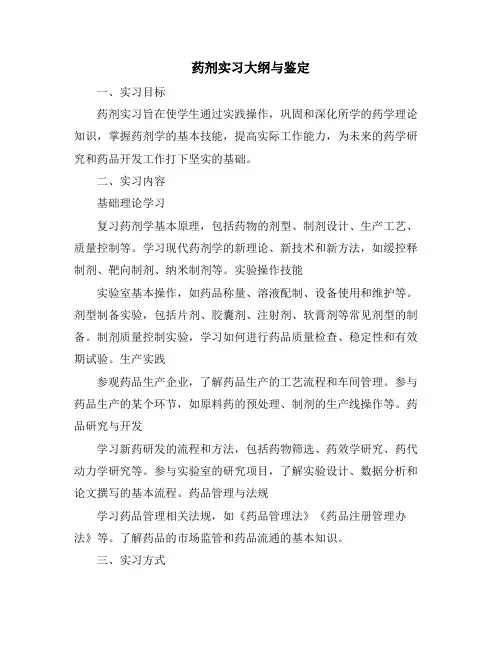 药剂实习大纲与鉴定

一、实习目标

药剂实习旨在使学生通过实践操作，巩固和深化所学的药学理论知识，掌握药剂学的基本技能，提高实际工作能力，为未来的药学研究和药品开发工作打下坚实的基础。

二、实习内容

基础理论学习

复习药剂学基本原理，包括药物的剂型、制剂设计、生产工艺、质量控制等。学习现代药剂学的新理论、新技术和新方法，如缓控释制剂、靶向制剂、纳米制剂等。实验操作技能

实验室基本操作，如药品称量、溶液配制、设备使用和维护等。剂型制备实验，包括片剂、胶囊剂、注射剂、软膏剂等常见剂型的制备。制剂质量控制实验，学习如何进行药品质量检查、稳定性和有效期试验。生产实践

参观药品生产企业，了解药品生产的工艺流程和车间管理。参与药品生产的某个环节，如原料药的预处理、制剂的生产线操作等。药品研究与开发

学习新药研发的流程和方法，包括药物筛选、药效学研究、药代动力学研究等。参与实验室的研究项目，了解实验设计、数据分析和论文撰写的基本流程。药品管理与法规

学习药品管理相关法规，如《药品管理法》《药品注册管理办法》等。了解药品的市场监管和药品流通的基本知识。

三、实习方式